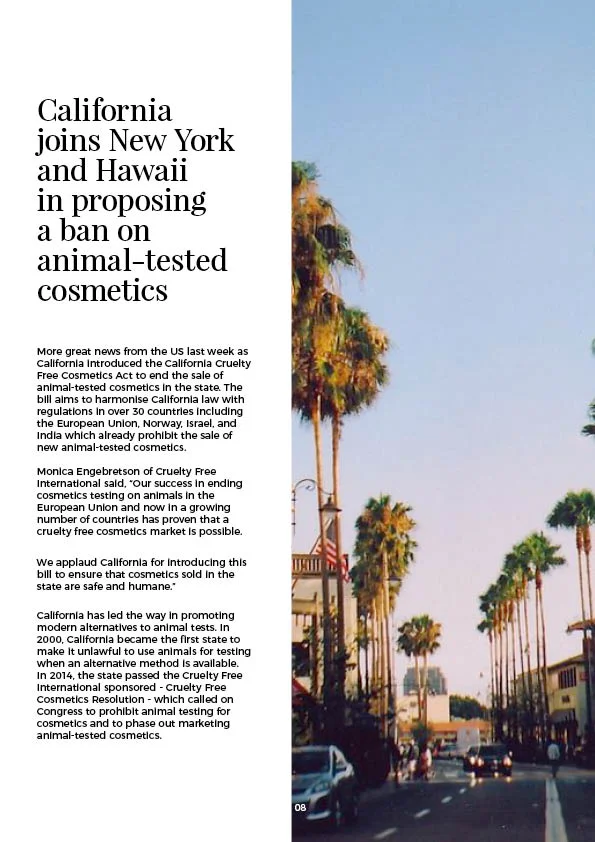 California joins New York and Hawaii in proposing a ban on animal-tested cosmetics

More great news from the US last week as California introduced the California Cruelty Free Cosmetics Act to end the sale of animal-tested cosmetics in the state. The bill aims to harmonise California law with regulations in over 30 countries including the European Union, Norway, Israel, and India which already prohibit the sale of new animal-tested cosmetics.

Monica Engebretson of Cruelty Free International said, "Our success in ending cosmetics testing on animals in the European Union and now in a growing number of countries has proven that a cruelty free cosmetics market is possible.

We applaud California for introducing this bill to ensure that cosmetics sold in the state are safe and humane."

California has led the way in promoting modern alternatives to animal tests. In 2000, California became the first state to make it unlawful to use animals for testing when an alternative method is available. In 2014, the state passed the Cruelty Free International sponsored - Cruelty Free Cosmetics Resolution - which called on Congress to prohibit animal testing for cosmetics and to phase out marketing animal-tested cosmetics.

08